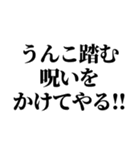 うんこ踏む
呪いを
かけてやる!!